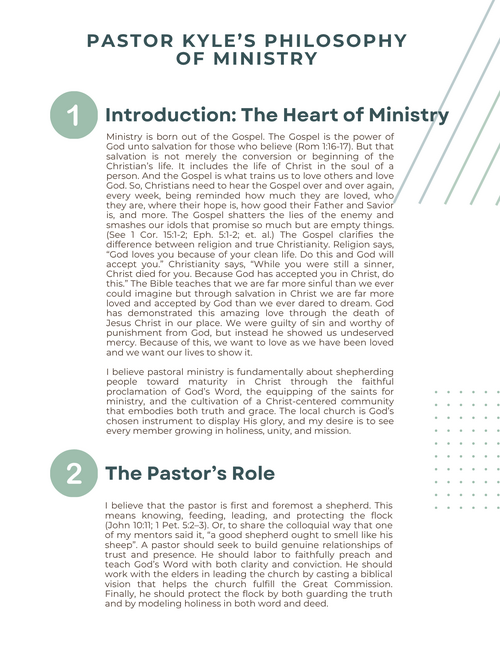 PASTOR KYLE'S PHILOSOPHY OF MINISTRY

1

Introduction: The Heart of Ministry

Ministry is born out of the Gospel. The Gospel is the power of God unto salvation for those who believe (Rom 1:16-17). But that salvation is not merely the conversion or beginning of the Christian's life. It includes the life of Christ in the soul of a person. And the Gospel is what trains us to love others and love God. So, Christians need to hear the Gospel over and over again, every week, being reminded how much they are loved, who they are, where their hope is, how good their Father and Savior is, and more. The Gospel shatters the lies of the enemy and smashes our idols that promise so much but are empty things. (See 1 Cor. 15:1-2; Eph. 5:1-2; et. al.) The Gospel clarifies the difference between religion and true Christianity. Religion says, "God loves you because of your clean life. Do this and God will accept you." Christianity says, "While you were still a sinner, Christ died for you. Because God has accepted you in Christ, do this." The Bible teaches that we are far more sinful than we ever could imagine but through salvation in Christ we are far more loved and accepted by God than we ever dared to dream. God has demonstrated this amazing love through the death of Jesus Christ in our place. We were guilty of sin and worthy of punishment from God, but instead he showed us undeserved mercy. Because of this, we want to love as we have been loved and we want our lives to show it.

I believe pastoral ministry is fundamentally about shepherding people toward maturity in Christ through the faithful proclamation of God's Word, the equipping of the saints for ministry, and the cultivation of a Christ-centered community that embodies both truth and grace. The local church is God's chosen instrument to display His glory, and my desire is to see every member growing in holiness, unity, and mission.

2

The Pastor's Role

I believe that the pastor is first and foremost a shepherd. This means knowing, feeding, leading, and protecting the flock (John 10:11; 1 Pet. 5:2–3). Or, to share the colloquial way that one of my mentors said it, "a good shepherd ought to smell like his sheep". A pastor should seek to build genuine relationships of trust and presence. He should labor to faithfully preach and teach God's Word with both clarity and conviction. He should work with the elders in leading the church by casting a biblical vision that helps the church fulfill the Great Commission. Finally, he should protect the flock by both guarding the truth and by modeling holiness in both word and deed.